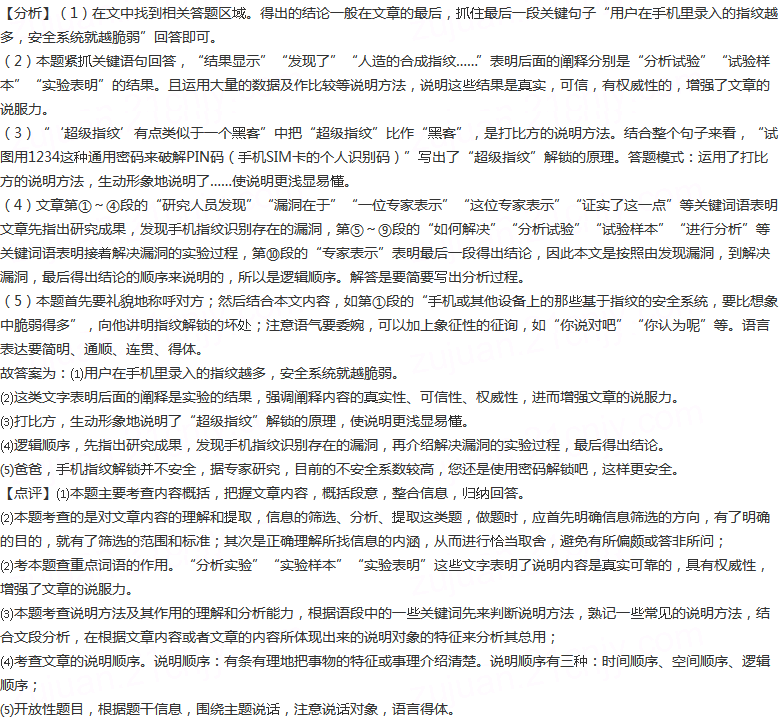 【分析】（1）在文中找到相关答题区域。得出的结论一般在文章的最后，抓住最后一段关键句子“用户在手机里录入的指纹越多，安全系统就越脆弱”回答即可。
（2）本题紧抓关键语句回答，“结果显示”“发现了”“人造的合成指纹……”表明后面的阐释分别是“分析试验”“试验样本”“实验表明”的结果。且运用大量的数据及作比较等说明方法，说明这些结果是真实，可信，有权威性的，增强了文章的说服力。
（3）“‘超级指纹’有点类似于一个黑客”中把“超级指纹”比作“黑客”，是打比方的说明方法。结合整个句子来看，“试图用1234这种通用密码来破解PIN码（手机SIM卡的个人识别码）”写出了“超级指纹”解锁的原理。答题模式：运用了打比方的说明方法，生动形象地说明了……使说明更浅显易懂。
（4）文章第①～④段的“研究人员发现”“漏洞在于”“一位专家表示”“这位专家表示”“证实了这一点”等关键词语表明文章先指出研究成果，发现手机指纹识别存在的漏洞，第⑤～⑨段的“如何解决”“分析试验”“试验样本”“进行分析”等关键词语表明接着解决漏洞的实验过程，第⑩段的“专家表示”表明最后一段得出结论，因此本文是按照由发现漏洞，到解决漏洞，最后得出结论的顺序来说明的，所以是逻辑顺序。解答是要简要写出分析过程。
（5）本题首先要礼貌地称呼对方；然后结合本文内容，如第①段的“手机或其他设备上的那些基于指纹的安全系统，要比想象中脆弱得多”，向他讲明指纹解锁的坏处；注意语气要委婉，可以加上象征性的征询，如“你说对吧”“你认为呢”等。语言表达要简明、通顺、连贯、得体。
故答案为：⑴用户在手机里录入的指纹越多，安全系统就越脆弱。
⑵这类文字表明后面的阐释是实验的结果，强调阐释内容的真实性、可信性、权威性，进而增强文章的说服力。
⑶打比方，生动形象地说明了“超级指纹”解锁的原理，使说明更浅显易懂。
⑷逻辑顺序，先指出研究成果，发现手机指纹识别存在的漏洞，再介绍解决漏洞的实验过程，最后得出结论。
⑸爸爸，手机指纹解锁并不安全，据专家研究，目前的不安全系数较高，您还是使用密码解锁吧，这样更安全。
【点评】⑴本题主要考查内容概括，把握文章内容，概括段意，整合信息，归纳回答。
⑵本题考查的是对文章内容的理解和提取，信息的筛选、分析、提取这类题，做题时，应首先明确信息筛选的方向，有了明确的目的，就有了筛选的范围和标准；其次是正确理解所找信息的内涵，从而进行恰当取舍，避免有所偏颇或答非所问；
⑵考本题查重点词语的作用。“分析实验”“实验样本”“实验表明”这些文字表明了说明内容是真实可靠的，具有权威性，增强了文章的说服力。
⑶本题考查说明方法及其作用的理解和分析能力，根据语段中的一些关键词先来判断说明方法，熟记一些常见的说明方法，结合文段分析，在根据文章内容或者文章的内容所体现出来的说明对象的特征来分析其总用；
⑷考查文章的说明顺序。说明顺序：有条有理地把事物的特征或事理介绍清楚。说明顺序有三种：时间顺序、空间顺序、逻辑顺序；
⑸开放性题目，根据题干信息，围绕主题说话，注意说话对象，语言得体。